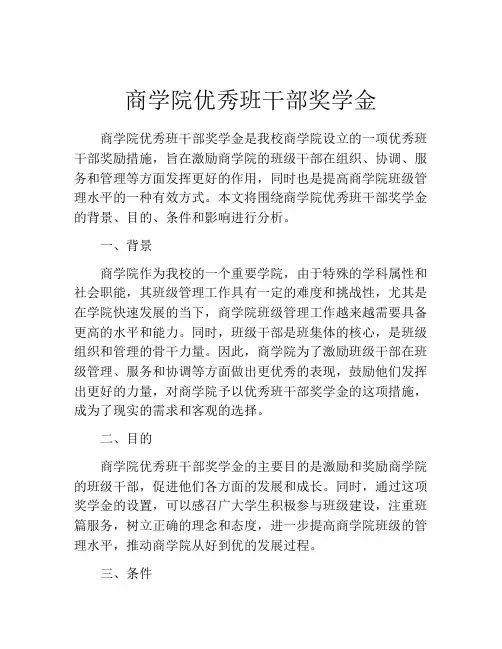 商学院优秀班干部奖学金

商学院优秀班干部奖学金是我校商学院设立的一项优秀班干部奖励措施，旨在激励商学院的班级干部在组织、协调、服务和管理等方面发挥更好的作用，同时也是提高商学院班级管理水平的一种有效方式。本文将围绕商学院优秀班干部奖学金的背景、目的、条件和影响进行分析。

一、背景

商学院作为我校的一个重要学院，由于特殊的学科属性和社会职能，其班级管理工作具有一定的难度和挑战性，尤其是在学院快速发展的当下，商学院班级管理工作越来越需要具备更高的水平和能力。同时，班级干部是班集体的核心，是班级组织和管理的骨干力量。因此，商学院为了激励班级干部在班级管理、服务和协调等方面做出更优秀的表现，鼓励他们发挥出更好的力量，对商学院予以优秀班干部奖学金的这项措施，成为了现实的需求和客观的选择。

二、目的

商学院优秀班干部奖学金的主要目的是激励和奖励商学院的班级干部，促进他们各方面的发展和成长。同时，通过这项奖学金的设置，可以感召广大学生积极参与班级建设，注重班篇服务，树立正确的理念和态度，进一步提高商学院班级的管理水平，推动商学院从好到优的发展过程。

三、条件